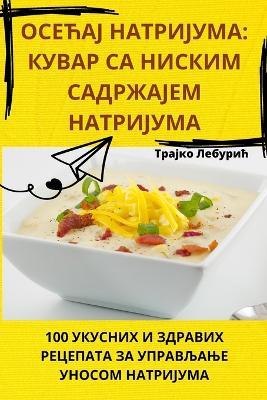 ОСЕЋАЈ НАТРИЈУМА: КУВАР СА НИСКИМ САДРЖАЈЕМ НАТРИЈУМА

Трајко Лебурић

100 УКУСНИХ И ЗДРАВИХ РЕЦЕПАТА ЗА УПРАВЉАЊЕ УНОСОМ НАТРИЈУМА